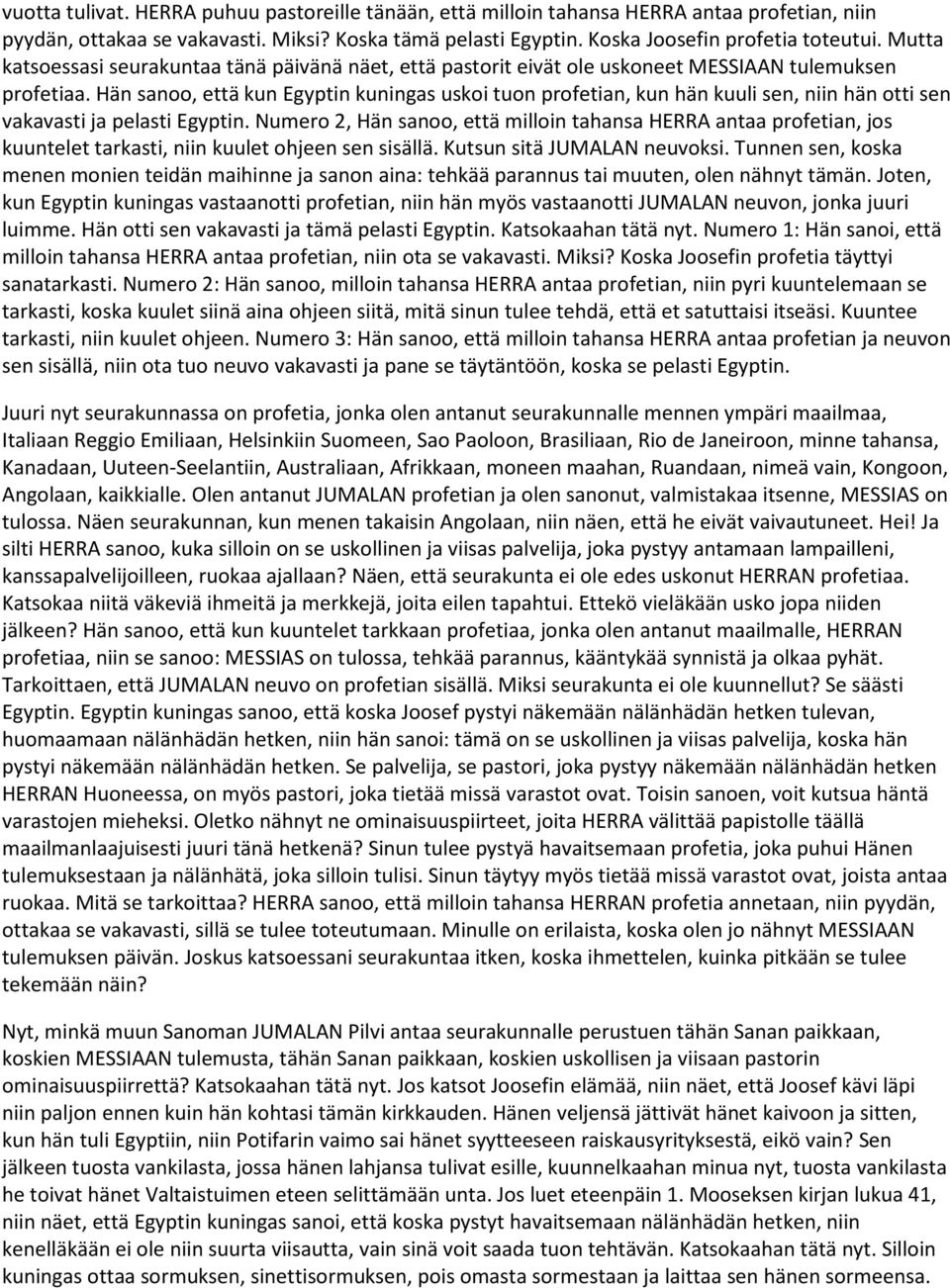 vuotta tulivat. HERRA puhuu pastoreille tänään, että milloin tahansa HERRA antaa profetian, niin pyydän, ottakaa se vakavasti. Miksi? Koska tämä pelasti Egyptin. Koska Joosefin profetia toteutui. Mutta katsoessasi seurakuntaa tänä päivänä näet, että pastorit eivät ole uskoneet MESSIAAN tulemuksen profetiaa. Hän sanoo, että kun Egyptin kuningas uskoi tuon profetian, kun hän kuuli sen, niin hän otti sen vakavasti ja pelasti Egyptin. Numero 2, Hän sanoo, että milloin tahansa HERRA antaa profetian, jos kuuntelet tarkasti, niin kuulet ohjeen sen sisällä. Kutsun sitä JUMALAN neuvoksi. Tunnen sen, koska menen monien teidän maihinne ja sanon aina: tehkää parannus tai muuten, olen nähnyt tämän. Joten, kun Egyptin kuningas vastaanotti profetian, niin hän myös vastaanotti JUMALAN neuvon, jonka juuri luimme. Hän otti sen vakavasti ja tämä pelasti Egyptin. Katsokaahan tätä nyt. Numero 1: Hän sanoi, että milloin tahansa HERRA antaa profetian, niin ota se vakavasti. Miksi? Koska Joosefin profetia täyttyi sanatarkasti. Numero 2: Hän sanoo, milloin tahansa HERRA antaa profetian, niin pyri kuuntelemaan se tarkasti, koska kuulet siinä aina ohjeen siitä, mitä sinun tulee tehdä, että et satuttaisi itseäsi. Kuuntee tarkasti, niin kuulet ohjeen. Numero 3: Hän sanoo, että milloin tahansa HERRA antaa profetian ja neuvon sen sisällä, niin ota tuo neuvo vakavasti ja pane se täytäntöön, koska se pelasti Egyptin.

Juuri nyt seurakunnassa on profetia, jonka olen antanut seurakunnalle mennen ympäri maailmaa, Italiaan Reggio Emiliaan, Helsinkiin Suomeen, Sao Paoloon, Brasiliaan, Rio de Janeiroon, minne tahansa, Kanadaan, Uuteen-Seelantiin, Australiaan, Afrikkaan, moneen maahan, Ruandaan, nimeä vain, Kongoon, Angolaan, kaikkialle. Olen antanut JUMALAN profetian ja olen sanonut, valmistakaa itsenne, MESSIAS on tulossa. Näen seurakunnan, kun menen takaisin Angolaan, niin näen, että he eivät vaivautuneet. Hei! Ja silti HERRA sanoo, kuka silloin on se uskollinen ja viisas palvelija, joka pystyy antamaan lampailleni, kanssapalvelijoilleen, ruokaa ajallaan? Näen, että seurakunta ei ole edes uskonut HERRAN profetiaa. Katsokaa niitä väkeviä ihmeitä ja merkkejä, joita eilen tapahtui. Ettekö vieläkään usko jopa niiden jälkeen? Hän sanoo, että kun kuuntelet tarkkaan profetiaa, jonka olen antanut maailmalle, HERRAN profetiaa, niin se sanoo: MESSIAS on tulossa, tehkää parannus, kääntykää synnistä ja olkaa pyhät. Tarkoittaen, että JUMALAN neuvo on profetian sisällä. Miksi seurakunta ei ole kuunnellut? Se säästi Egyptin. Egyptin kuningas sanoo, että koska Joosef pystyi näkemään nälänhädän hetken tulevan, huomaamaan nälänhädän hetken, niin hän sanoi: tämä on se uskollinen ja viisas palvelija, koska hän pystyi näkemään nälänhädän hetken. Se palvelija, se pastori, joka pystyy näkemään nälänhädän hetken HERRAN Huoneessa, on myös pastori, joka tietää missä varastot ovat. Toisin sanoen, voit kutsua häntä varastojen mieheksi. Oletko nähnyt ne ominaisuuspiirteet, joita HERRA välittää papistolle täällä maailmanlaajuisesti juuri tänä hetkenä? Sinun tulee pystyä havaitsemaan profetia, joka puhui Hänen tulemuksestaan ja nälänhätä, joka silloin tulisi. Sinun täytyy myös tietää missä varastot ovat, joista antaa ruokaa. Mitä se tarkoittaa? HERRA sanoo, että milloin tahansa HERRAN profetia annetaan, niin pyydän, ottakaa se vakavasti, sillä se tulee toteutumaan. Minulle on erilaista, koska olen jo nähnyt MESSIAAN tulemuksen päivän. Joskus katsoessani seurakuntaa itken, koska ihmettelen, kuinka pitkään se tulee tekemään näin?

Nyt, minkä muun Sanoman JUMALAN Pilvi antaa seurakunnalle perustuen tähän Sanan paikkaan, koskien MESSIAAN tulemusta, tähän Sanan paikkaan, koskien uskollisen ja viisaan pastorin ominaisuuspiirrettä? Katsokaahan tätä nyt. Jos katsot Joosefin elämää, niin näet, että Joosef kävi läpi niin paljon ennen kuin hän kohtasi tämän kirkkauden. Hänen veljensä jättivät hänet kaivoon ja sitten, kun hän tuli Egyptiin, niin Potifarin vaimo sai hänet syytteeseen raiskausyrityksestä, eikö vain? Sen jälkeen tuosta vankilasta, jossa hänen lahjansa tulivat esille, kuunnelkaahan minua nyt, tuosta vankilasta he toivat hänet Valtaistuimen eteen selittämään unta. Jos luet eteenpäin 1. Mooseksen kirjan lukua 41, niin näet, että Egyptin kuningas sanoi, että koska pystyt havaitsemaan nälänhädän hetken, niin kenelläkään ei ole niin suurta viisautta, vain sinä voit saada tuon tehtävän. Katsokaahan tätä nyt. Silloin kuningas ottaa sormuksen, sinettisormuksen, pois omasta sormestaan ja laittaa sen hänen sormeensa.